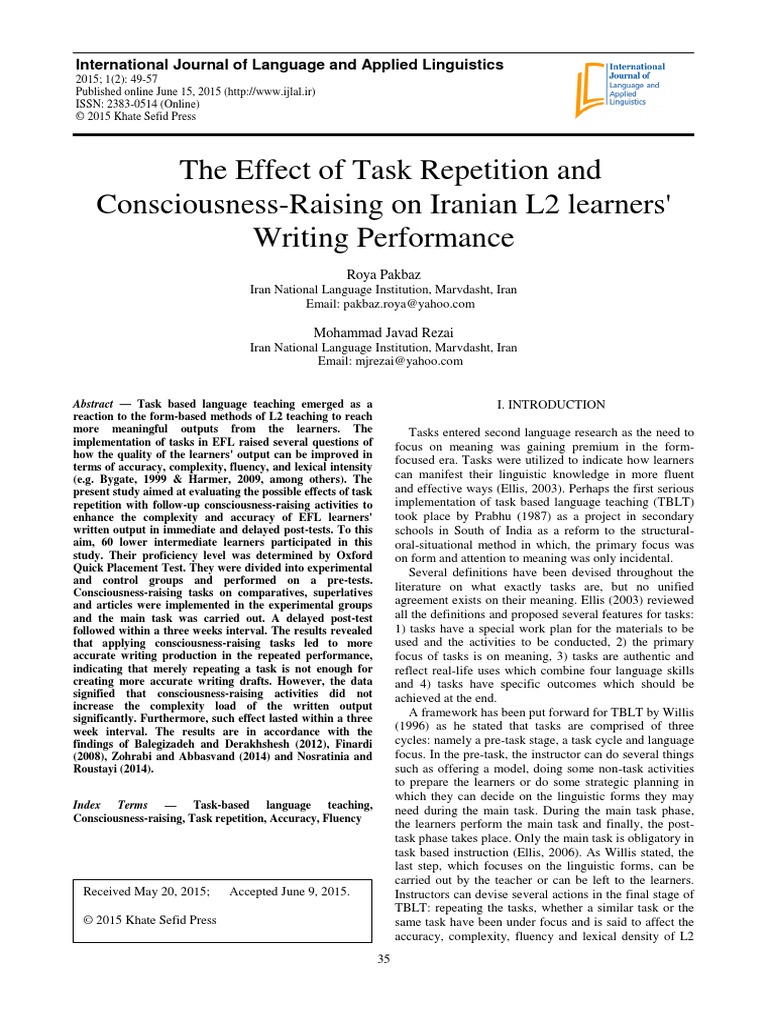 International Journal of Language and Applied Linguistics
2015; 1(2): 49-57
Published online June 15, 2015 (http://www.ijlal.ir)
ISSN: 2383-0514 (Online)
© 2015 Khate Sefid Press

International Journal of Language and Applied Linguistics

The Effect of Task Repetition and Consciousness-Raising on Iranian L2 learners' Writing Performance

Roya Pakbaz
Iran National Language Institution, Marvdasht, Iran
Email: pakbaz.roya@yahoo.com

Mohammad Javad Rezai
Iran National Language Institution, Marvdasht, Iran
Email: mjrezai@yahoo.com

Abstract — Task based language teaching emerged as a reaction to the form-based methods of L2 teaching to reach more meaningful outputs from the learners. The implementation of tasks in EFL raised several questions of how the quality of the learners' output can be improved in terms of accuracy, complexity, fluency, and lexical intensity (e.g. Bygate, 1999 & Harmer, 2009, among others). The present study aimed at evaluating the possible effects of task repetition with follow-up consciousness-raising activities to enhance the complexity and accuracy of EFL learners' written output in immediate and delayed post-tests. To this aim, 60 lower intermediate learners participated in this study. Their proficiency level was determined by Oxford Quick Placement Test. They were divided into experimental and control groups and performed on a pre-tests. Consciousness-raising tasks on comparatives, superlatives and articles were implemented in the experimental groups and the main task was carried out. A delayed post-test followed within a three weeks interval. The results revealed that applying consciousness-raising tasks led to more accurate writing production in the repeated performance, indicating that merely repeating a task is not enough for creating more accurate writing drafts. However, the data signified that consciousness-raising activities did not increase the complexity load of the written output significantly. Furthermore, such effect lasted within a three week interval. The results are in accordance with the findings of Balegizadeh and Derakhshesh (2012), Finardi (2008), Zohrabi and Abbasvand (2014) and Nosratinia and Roustayi (2014).

Index Terms — Task-based language teaching, Consciousness-raising, Task repetition, Accuracy, Fluency

Received May 20, 2015; Accepted June 9, 2015.

© 2015 Khate Sefid Press

I. INTRODUCTION

Tasks entered second language research as the need to focus on meaning was gaining premium in the form-focused era. Tasks were utilized to indicate how learners can manifest their linguistic knowledge in more fluent and effective ways (Ellis, 2003). Perhaps the first serious implementation of task based language teaching (TBLT) took place by Prabhu (1987) as a project in secondary schools in South of India as a reform to the structural-oral-situational method in which, the primary focus was on form and attention to meaning was only incidental.

Several definitions have been devised throughout the literature on what exactly tasks are, but no unified agreement exists on their meaning. Ellis (2003) reviewed all the definitions and proposed several features for tasks: 1) tasks have a special work plan for the materials to be used and the activities to be conducted, 2) the primary focus of tasks is on meaning, 3) tasks are authentic and reflect real-life uses which combine four language skills and 4) tasks have specific outcomes which should be achieved at the end.

A framework has been put forward for TBLT by Willis (1996) as he stated that tasks are comprised of three cycles: namely a pre-task stage, a task cycle and language focus. In the pre-task, the instructor can do several things such as offering a model, doing some non-task activities to prepare the learners or do some strategic planning in which they can decide on the linguistic forms they may need during the main task. During the main task phase, the learners perform the main task and finally, the post-task phase takes place. Only the main task is obligatory in task based instruction (Ellis, 2006). As Willis stated, the last step, which focuses on the linguistic forms, can be carried out by the teacher or can be left to the learners. Instructors can devise several actions in the final stage of TBLT: repeating the tasks, whether a similar task or the same task have been under focus and is said to affect the accuracy, complexity, fluency and lexical density of L2

35